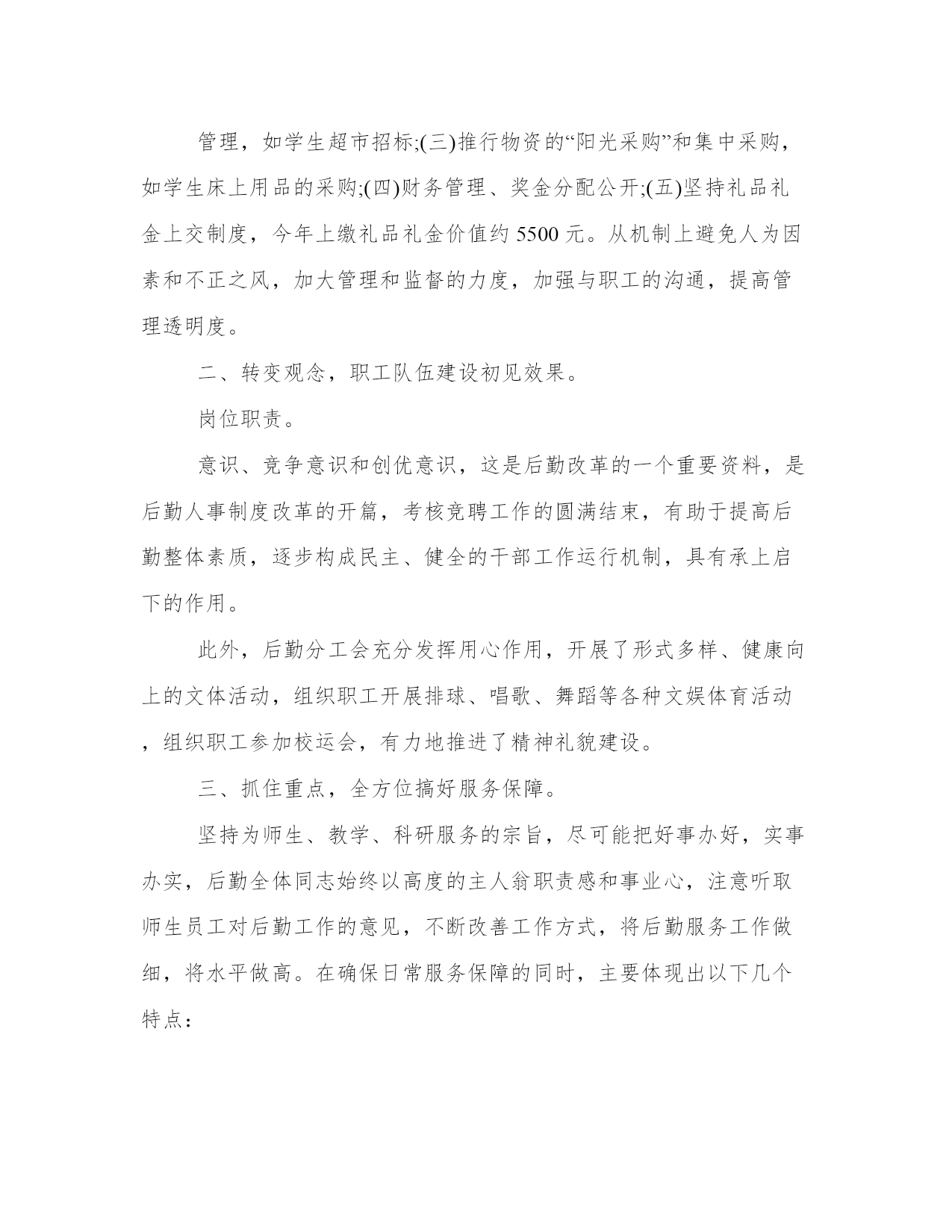 管理，如学生超市招标;(三)推行物资的“阳光采购”和集中采购，如学生床上用品的采购;(四)财务管理、奖金分配公开;(五)坚持礼品礼金上交制度，今年上缴礼品礼金价值约 5500 元。从机制上避免人为因素和不正之风，加大管理和监督的力度，加强与职工的沟通，提高管理透明度。

二、转变观念，职工队伍建设初见效果。

岗位职责。

意识、竞争意识和创优意识，这是后勤改革的一个重要资料，是后勤人事制度改革的开篇，考核竞聘工作的圆满结束，有助于提高后勤整体素质，逐步构成民主、健全的干部工作运行机制，具有承上启下的作用。

此外，后勤分工会充分发挥用心作用，开展了形式多样、健康向上的文体活动，组织职工开展排球、唱歌、舞蹈等各种文娱体育活动，组织职工参加校运会，有力地推进了精神礼貌建设。

三、抓住重点，全方位搞好服务保障。

坚持为师生、教学、科研服务的宗旨，尽可能把好事办好，实事办实，后勤全体同志始终以高度的主人翁职责感和事业心，注意听取师生员工对后勤工作的意见，不断改善工作方式，将后勤服务工作做细，将水平做高。在确保日常服务保障的同时，主要体现出以下几个特点：